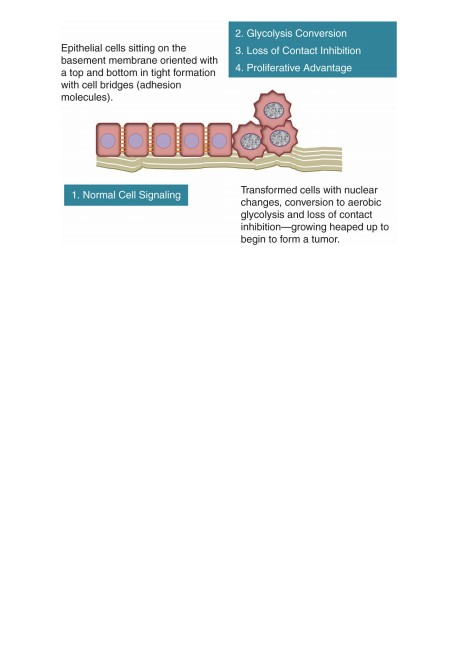 Epithelial cells sitting on the basement membrane oriented with a top and bottom in tight formation with cell bridges (adhesion molecules).

2. Glycolysis Conversion
3. Loss of Contact Inhibition
4. Proliferative Advantage

1. Normal Cell Signaling

Transformed cells with nuclear changes, conversion to aerobic glycolysis and loss of contact inhibition—growing heaped up to begin to form a tumor.